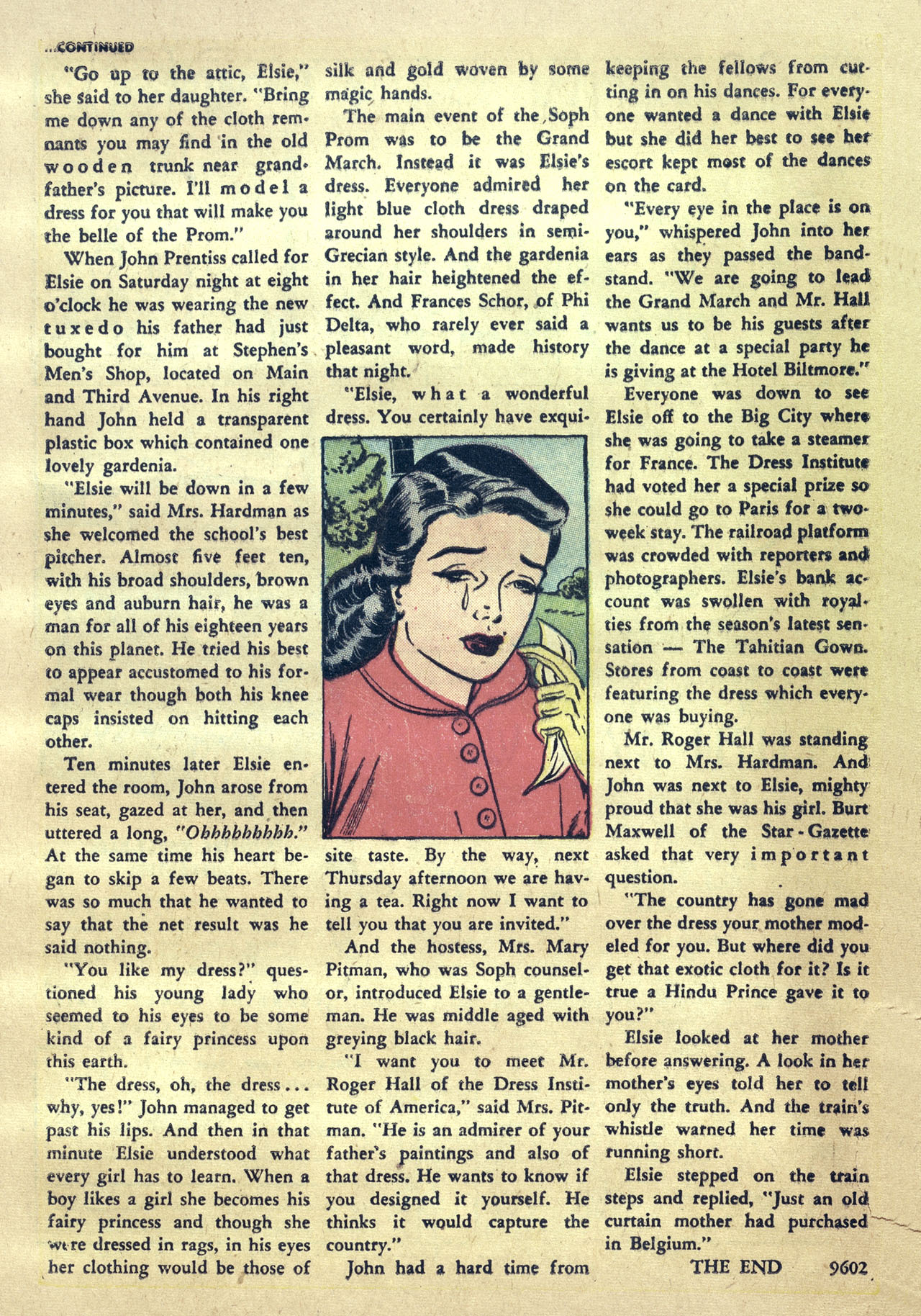 ...CONTINUED

"Go up to the attic, Elsie," she said to her daughter. "Bring me down any of the cloth remnants you may find in the old wooden trunk near grandfather's picture. I'll model a dress for you that will make you the belle of the Prom."

When John Prentiss called for Elsie on Saturday night at eight o'clock he was wearing the new tuxedo his father had just bought for him at Stephen's Men's Shop, located on Main and Third Avenue. In his right hand John held a transparent plastic box which contained one lovely gardenia.

"Elsie will be down in a few minutes," said Mrs. Hardman as she welcomed the school's best pitcher. Almost five feet ten, with his broad shoulders, brown eyes and auburn hair, he was a man for all of his eighteen years on this planet. He tried his best to appear accustomed to his formal wear though both his knee caps insisted on hitting each other.

Ten minutes later Elsie entered the room, John arose from his seat, gazed at her, and then uttered a long, "Ohhhhhhhhh." At the same time his heart began to skip a few beats. There was so much that he wanted to say that the net result was he said nothing.

"You like my dress?" questioned his young lady who seemed to his eyes to be some kind of a fairy princess upon this earth.

"The dress, oh, the dress... why, yes!" John managed to get past his lips. And then in that minute Elsie understood what every girl has to learn. When a boy likes a girl she becomes his fairy princess and though she were dressed in rags, in his eyes her clothing would be those of silk and gold woven by some magic hands.

The main event of the Soph Prom was to be the Grand March. Instead it was Elsie's dress. Everyone admired her light blue cloth dress draped around her shoulders in semi-Grecian style. And the gardenia in her hair heightened the effect. And Frances Schor, of Phi Delta, who rarely ever said a pleasant word, made history that night.

"Elsie, what a wonderful dress. You certainly have exquisite taste. By the way, next Thursday afternoon we are having a tea. Right now I want to tell you that you are invited."

And the hostess, Mrs. Mary Pitman, who was Soph counselor, introduced Elsie to a gentleman. He was middle aged with greying black hair.

"I want you to meet Mr. Roger Hall of the Dress Institute of America," said Mrs. Pitman. "He is an admirer of your father's paintings and also of that dress. He wants to know if you designed it yourself. He thinks it would capture the country."

John had a hard time from keeping the fellows from cutting in on his dances. For everyone wanted a dance with Elsie but she did her best to see her escort kept most of the dances on the card.

"Every eye in the place is on you," whispered John into her ears as they passed the bandstand. "We are going to lead the Grand March and Mr. Hall wants us to be his guests after the dance at a special party he is giving at the Hotel Biltmore."

Everyone was down to see Elsie off to the Big City where she was going to take a steamer for France. The Dress Institute had voted her a special prize so she could go to Paris for a two-week stay. The railroad platform was crowded with reporters and photographers. Elsie's bank account was swollen with royalties from the season's latest sensation — The Tahitian Gown. Stores from coast to coast were featuring the dress which everyone was buying.

Mr. Roger Hall was standing next to Mrs. Hardman. And John was next to Elsie, mighty proud that she was his girl. Burt Maxwell of the Star-Gazette asked that very important question.

"The country has gone mad over the dress your mother modeled for you. But where did you get that exotic cloth for it? Is it true a Hindu Prince gave it to you?"

Elsie looked at her mother before answering. A look in her mother's eyes told her to tell only the truth. And the train's whistle warned her time was running short.

Elsie stepped on the train steps and replied, "Just an old curtain mother had purchased in Belgium."

THE END 9602